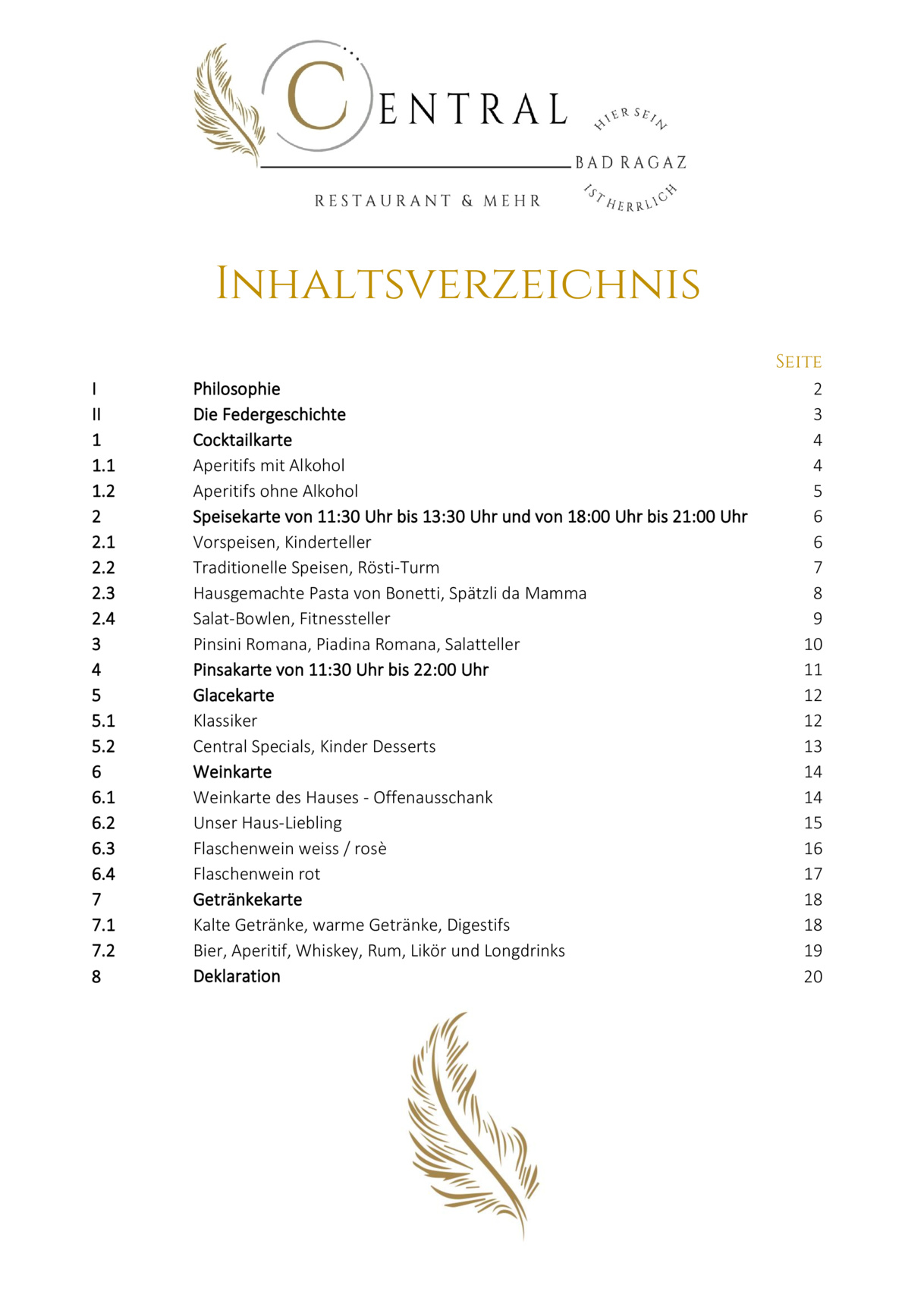 CENTRAL
HIER SEIN
BAD RAGAZ
IST HERRLICH
RESTAURANT & MEHR

INHALTSVERZEICHNIS

| | | SEITE |
|---|---|---|
| I | Philosophie | 2 |
| II | Die Federgeschichte | 3 |
| 1 | Cocktailkarte | 4 |
| 1.1 | Aperitifs mit Alkohol | 4 |
| 1.2 | Aperitifs ohne Alkohol | 5 |
| 2 | Speisekarte von 11:30 Uhr bis 13:30 Uhr und von 18:00 Uhr bis 21:00 Uhr | 6 |
| 2.1 | Vorspeisen, Kinderteller | 6 |
| 2.2 | Traditionelle Speisen, Rösti-Turm | 7 |
| 2.3 | Hausgemachte Pasta von Bonetti, Spätzli da Mamma | 8 |
| 2.4 | Salat-Bowlen, Fitnessteller | 9 |
| 3 | Pinsini Romana, Piadina Romana, Salatteller | 10 |
| 4 | Pinsakarte von 11:30 Uhr bis 22:00 Uhr | 11 |
| 5 | Glacekarte | 12 |
| 5.1 | Klassiker | 12 |
| 5.2 | Central Specials, Kinder Desserts | 13 |
| 6 | Weinkarte | 14 |
| 6.1 | Weinkarte des Hauses - Offenausschank | 14 |
| 6.2 | Unser Haus-Liebling | 15 |
| 6.3 | Flaschenwein weiss / rosè | 16 |
| 6.4 | Flaschenwein rot | 17 |
| 7 | Getränkekarte | 18 |
| 7.1 | Kalte Getränke, warme Getränke, Digestifs | 18 |
| 7.2 | Bier, Aperitif, Whiskey, Rum, Likör und Longdrinks | 19 |
| 8 | Deklaration | 20 |